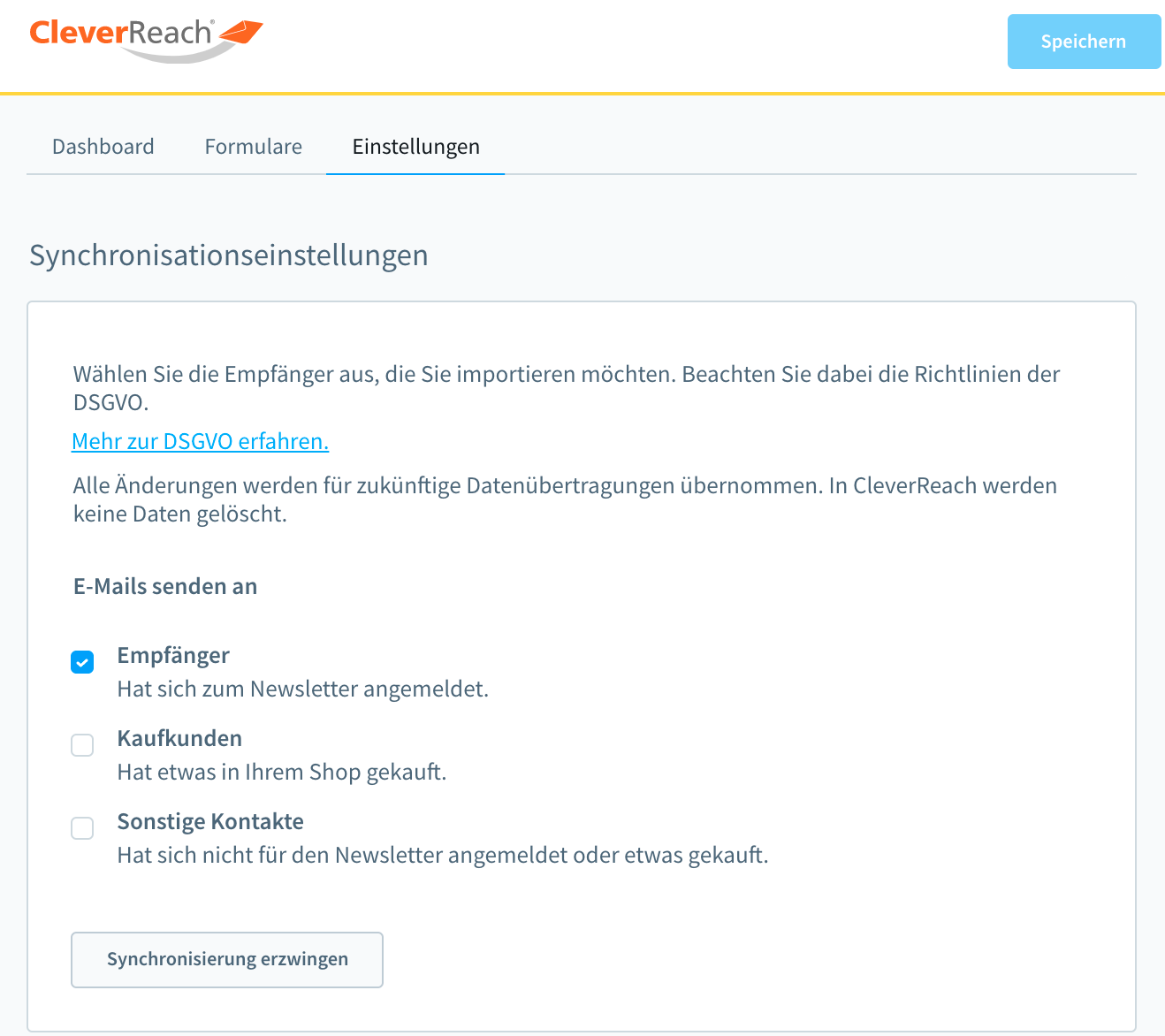 CleverReach®

Speichern

Dashboard Formulare Einstellungen

Synchronisationseinstellungen

Wählen Sie die Empfänger aus, die Sie importieren möchten. Beachten Sie dabei die Richtlinien der DSGVO.

Mehr zur DSGVO erfahren.

Alle Änderungen werden für zukünftige Datenübertragungen übernommen. In CleverReach werden keine Daten gelöscht.

E-Mails senden an

Empfänger
Hat sich zum Newsletter angemeldet.

Kaufkunden
Hat etwas in Ihrem Shop gekauft.

Sonstige Kontakte
Hat sich nicht für den Newsletter angemeldet oder etwas gekauft.

Synchronisierung erzwingen